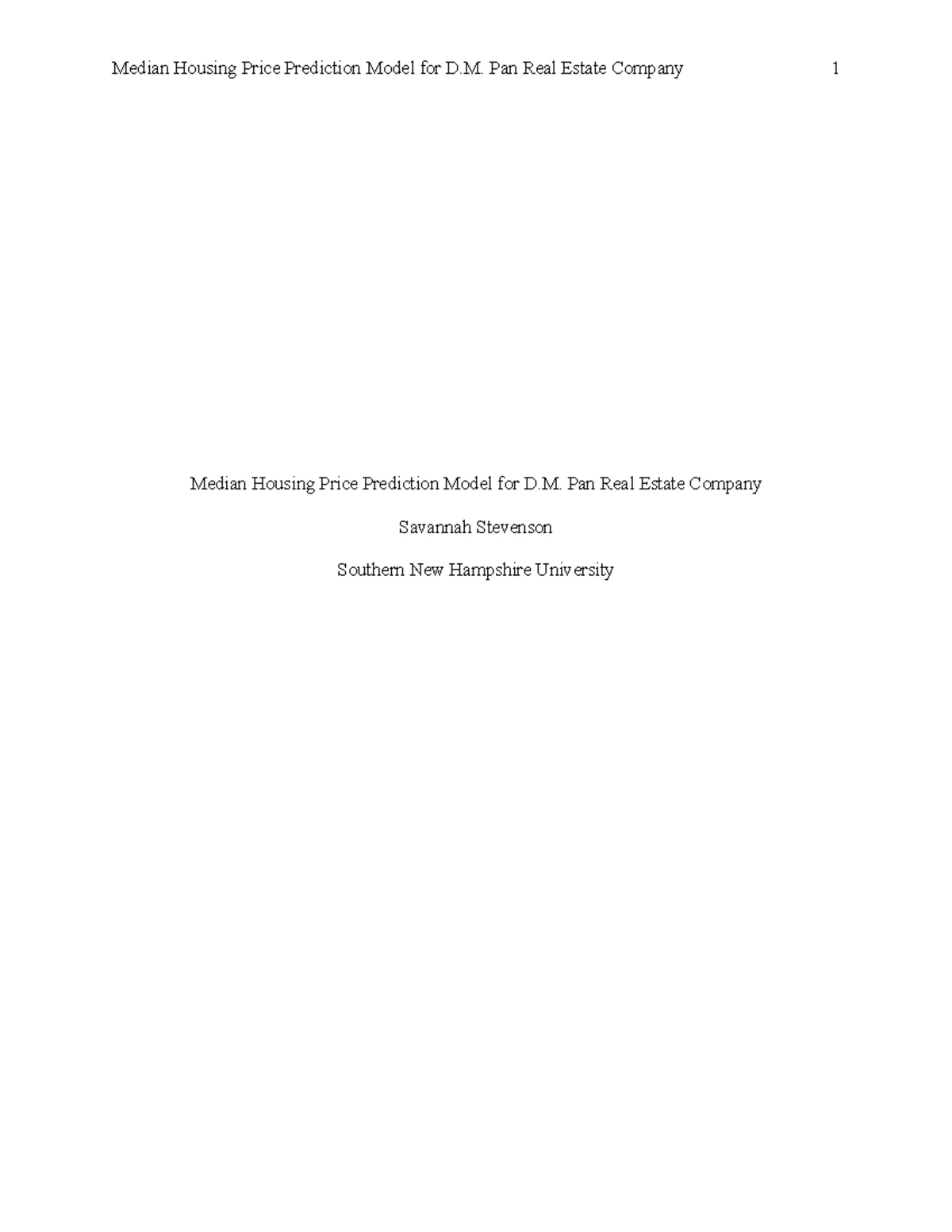 Median Housing Price Prediction Model for D.M. Pan Real Estate Company 1

Median Housing Price Prediction Model for D.M. Pan Real Estate Company

Savannah Stevenson

Southern New Hampshire University